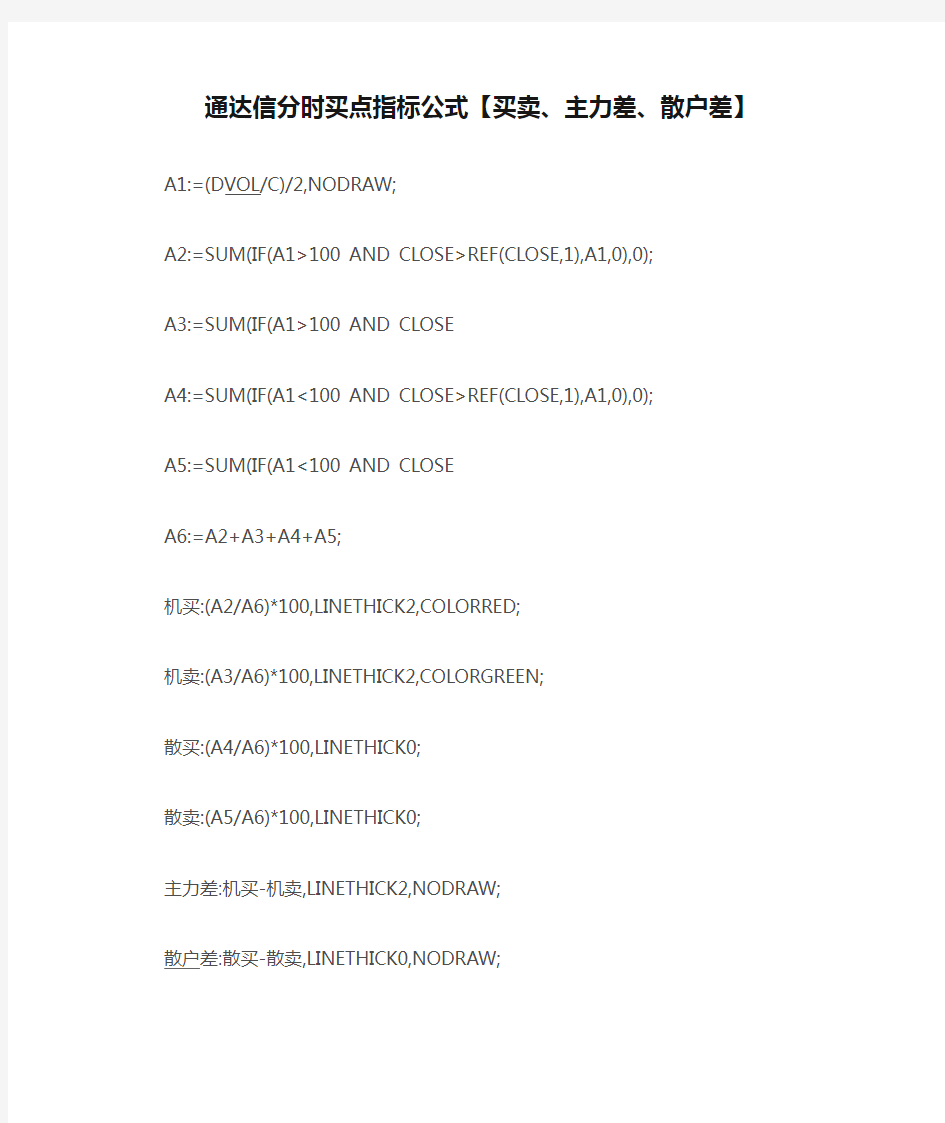 通达信分时买点指标公式【买卖、主力差、散户差】

A1:=(DVOL/C)/2,NODRAW;

A2:=SUM(IF(A1>100 AND CLOSE>REF(CLOSE,1),A1,0),0);

A3:=SUM(IF(A1>100 AND CLOSE

A4:=SUM(IF(A1<100 AND CLOSE>REF(CLOSE,1),A1,0),0);

A5:=SUM(IF(A1<100 AND CLOSE

A6:=A2+A3+A4+A5;

机买:(A2/A6)*100,LINETHICK2,COLORRED;

机卖:(A3/A6)*100,LINETHICK2,COLORGREEN;

散买:(A4/A6)*100,LINETHICK0;

散卖:(A5/A6)*100,LINETHICK0;

主力差:机买-机卖,LINETHICK2,NODRAW;

散户差:散买-散卖,LINETHICK0,NODRAW;